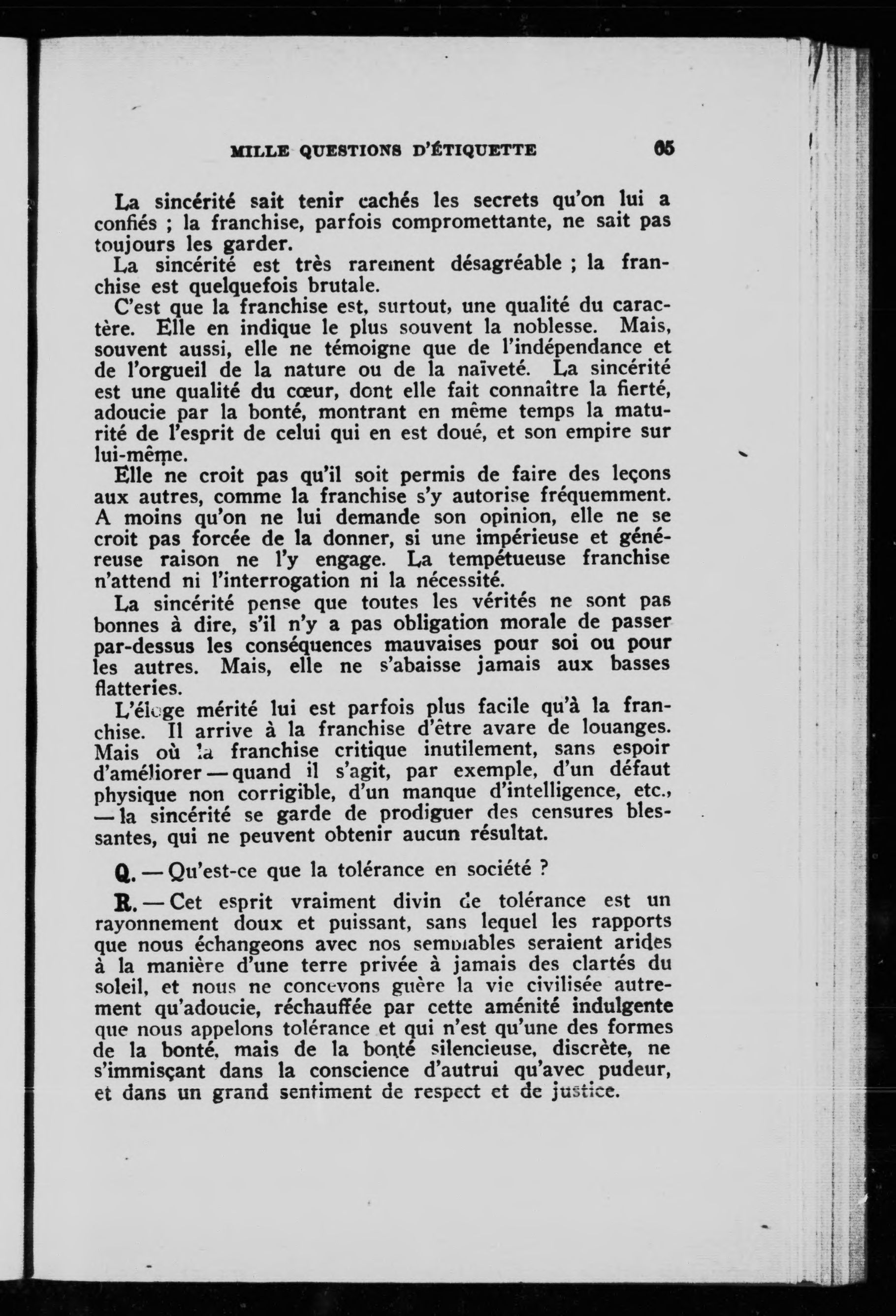 MILLE QUESTIONS D'ÉTIQUETTE 65

La sincérité sait tenir cachés les secrets qu'on lui a confiés ; la franchise, parfois compromettante, ne sait pas toujours les garder.

La sincérité est très rarement désagréable ; la franchise est quelquefois brutale.

C'est que la franchise est, surtout, une qualité du caractère. Elle en indique le plus souvent la noblesse. Mais, souvent aussi, elle ne témoigne que de l'indépendance et de l'orgueil de la nature ou de la naïveté. La sincérité est une qualité du cœur, dont elle fait connaître la fierté, adoucie par la bonté, montrant en même temps la maturité de l'esprit de celui qui en est doué, et son empire sur lui-même.

Elle ne croit pas qu'il soit permis de faire des leçons aux autres, comme la franchise s'y autorise fréquemment. A moins qu'on ne lui demande son opinion, elle ne se croit pas forcée de la donner, si une impérieuse et généreuse raison ne l'y engage. La tempétueuse franchise n'attend ni l'interrogation ni la nécessité.

La sincérité pense que toutes les vérités ne sont pas bonnes à dire, s'il n'y a pas obligation morale de passer par-dessus les conséquences mauvaises pour soi ou pour les autres. Mais, elle ne s'abaisse jamais aux basses flatteries.

L'éloge mérité lui est parfois plus facile qu'à la franchise. Il arrive à la franchise d'être avare de louanges. Mais où la franchise critique inutilement, sans espoir d'améliorer — quand il s'agit, par exemple, d'un défaut physique non corrigible, d'un manque d'intelligence, etc., — la sincérité se garde de prodiguer des censures blessantes, qui ne peuvent obtenir aucun résultat.

Q. — Qu'est-ce que la tolérance en société ?

R. — Cet esprit vraiment divin de tolérance est un rayonnement doux et puissant, sans lequel les rapports que nous échangeons avec nos semblables seraient arides à la manière d'une terre privée à jamais des clartés du soleil, et nous ne concevons guère la vie civilisée autrement qu'adoucie, réchauffée par cette aménité indulgente que nous appelons tolérance et qui n'est qu'une des formes de la bonté, mais de la bonté silencieuse, discrète, ne s'immisçant dans la conscience d'autrui qu'avec pudeur, et dans un grand sentiment de respect et de justice.